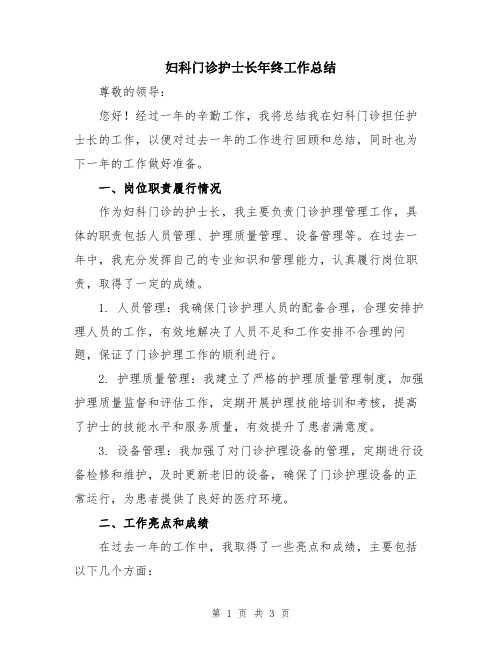 妇科门诊护士长年终工作总结

尊敬的领导：

您好！经过一年的辛勤工作，我将总结我在妇科门诊担任护士长的工作，以便对过去一年的工作进行回顾和总结，同时也为下一年的工作做好准备。

一、岗位职责履行情况

作为妇科门诊的护士长，我主要负责门诊护理管理工作，具体的职责包括人员管理、护理质量管理、设备管理等。在过去一年中，我充分发挥自己的专业知识和管理能力，认真履行岗位职责，取得了一定的成绩。

1. 人员管理：我确保门诊护理人员的配备合理，合理安排护理人员的工作，有效地解决了人员不足和工作安排不合理的问题，保证了门诊护理工作的顺利进行。

2. 护理质量管理：我建立了严格的护理质量管理制度，加强护理质量监督和评估工作，定期开展护理技能培训和考核，提高了护士的技能水平和服务质量，有效提升了患者满意度。

3. 设备管理：我加强了对门诊护理设备的管理，定期进行设备检修和维护，及时更新老旧的设备，确保了门诊护理设备的正常运行，为患者提供了良好的医疗环境。

二、工作亮点和成绩

在过去一年的工作中，我取得了一些亮点和成绩，主要包括以下几个方面：

第 1 页 共 3 页